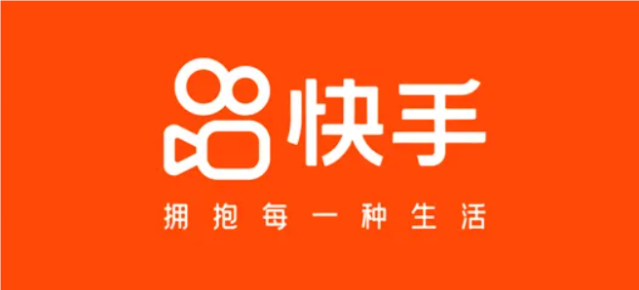 快手

拥抱每一种生活